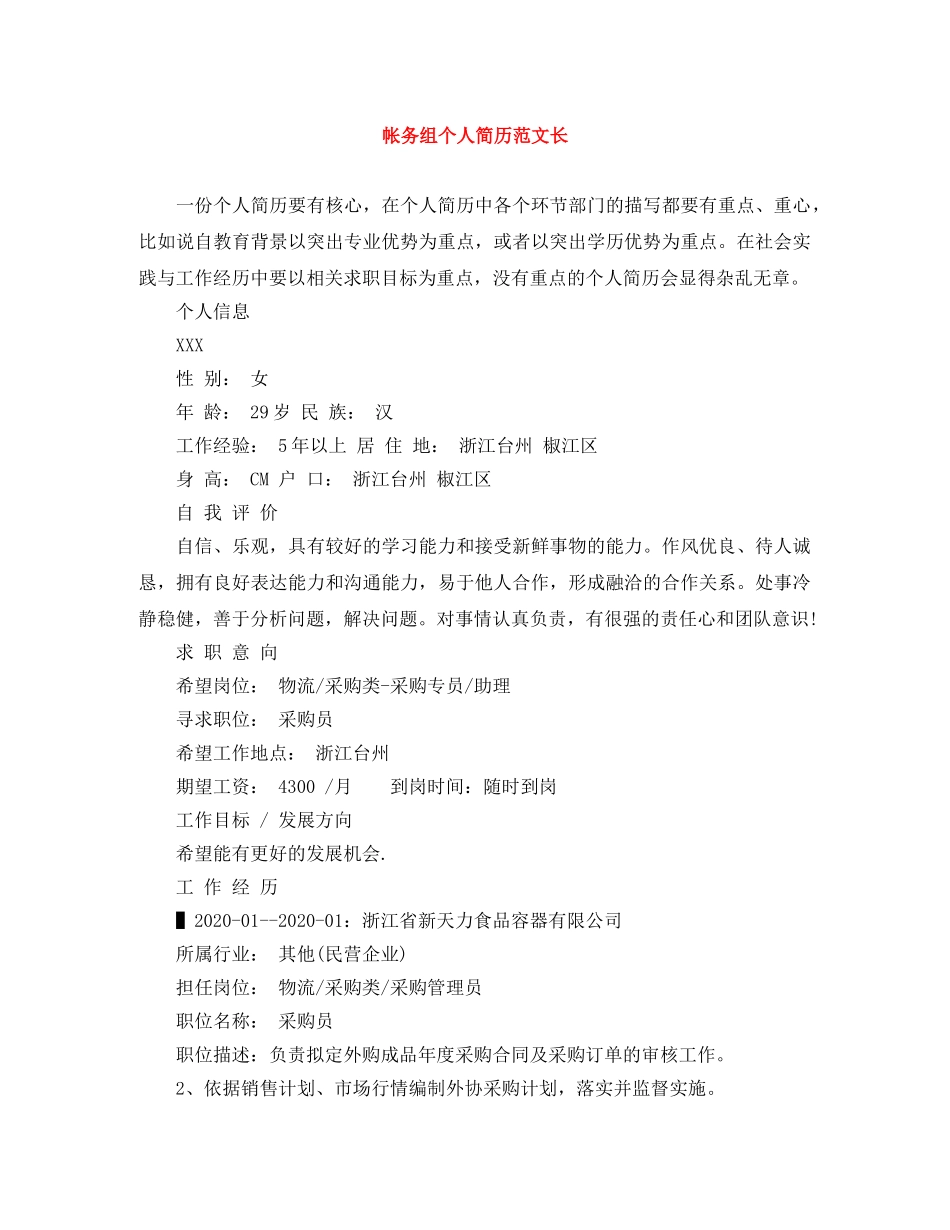 帐务组个人简历范文长

一份个人简历要有核心，在个人简历中各个环节部门的描写都要有重点、重心，比如说自教育背景以突出专业优势为重点，或者以突出学历优势为重点。在社会实践与工作经历中要以相关求职目标为重点，没有重点的个人简历会显得杂乱无章。

个人信息

XXX

性 别： 女

年 龄： 29岁 民 族： 汉

工作经验： 5年以上 居 住 地： 浙江台州 椒江区

身 高： CM 户 口： 浙江台州 椒江区

自 我 评 价

自信、乐观，具有较好的学习能力和接受新鲜事物的能力。作风优良、待人诚恳，拥有良好表达能力和沟通能力，易于他人合作，形成融洽的合作关系。处事冷静稳健，善于分析问题，解决问题。对事情认真负责，有很强的责任心和团队意识!

求 职 意 向

希望岗位： 物流/采购类-采购专员/助理

寻求职位： 采购员

希望工作地点： 浙江台州

期望工资： 4300 /月 到岗时间：随时到岗

工作目标 / 发展方向

希望能有更好的发展机会.

工 作 经 历

▌2020-01--2020-01：浙江省新天力食品容器有限公司

所属行业： 其他(民营企业)

担任岗位： 物流/采购类/采购管理员

职位名称： 采购员

职位描述：负责拟定外购成品年度采购合同及采购订单的审核工作。

2、依据销售计划、市场行情编制外协采购计划，落实并监督实施。